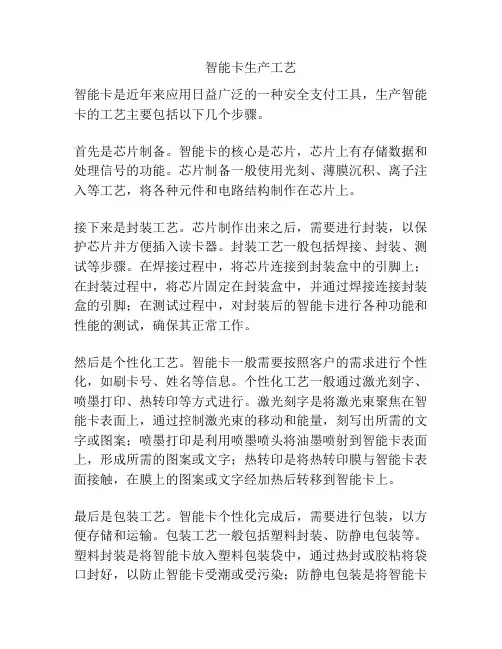 智能卡生产工艺

智能卡是近年来应用日益广泛的一种安全支付工具，生产智能卡的工艺主要包括以下几个步骤。

首先是芯片制备。智能卡的核心是芯片，芯片上有存储数据和处理信号的功能。芯片制备一般使用光刻、薄膜沉积、离子注入等工艺，将各种元件和电路结构制作在芯片上。

接下来是封装工艺。芯片制作出来之后，需要进行封装，以保护芯片并方便插入读卡器。封装工艺一般包括焊接、封装、测试等步骤。在焊接过程中，将芯片连接到封装盒中的引脚上；在封装过程中，将芯片固定在封装盒中，并通过焊接连接封装盒的引脚；在测试过程中，对封装后的智能卡进行各种功能和性能的测试，确保其正常工作。

然后是个性化工艺。智能卡一般需要按照客户的需求进行个性化，如刷卡号、姓名等信息。个性化工艺一般通过激光刻字、喷墨打印、热转印等方式进行。激光刻字是将激光束聚焦在智能卡表面上，通过控制激光束的移动和能量，刻写出所需的文字或图案；喷墨打印是利用喷墨喷头将油墨喷射到智能卡表面上，形成所需的图案或文字；热转印是将热转印膜与智能卡表面接触，在膜上的图案或文字经加热后转移到智能卡上。

最后是包装工艺。智能卡个性化完成后，需要进行包装，以方便存储和运输。包装工艺一般包括塑料封装、防静电包装等。塑料封装是将智能卡放入塑料包装袋中，通过热封或胶粘将袋口封好，以防止智能卡受潮或受污染；防静电包装是将智能卡